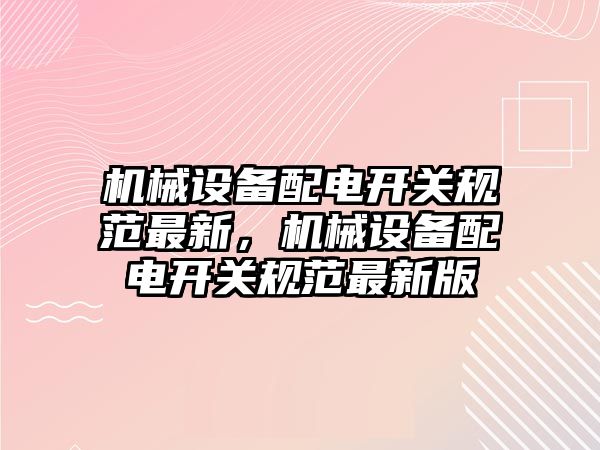 机械设备配电开关规范最新，机械设备配电开关规范最新版